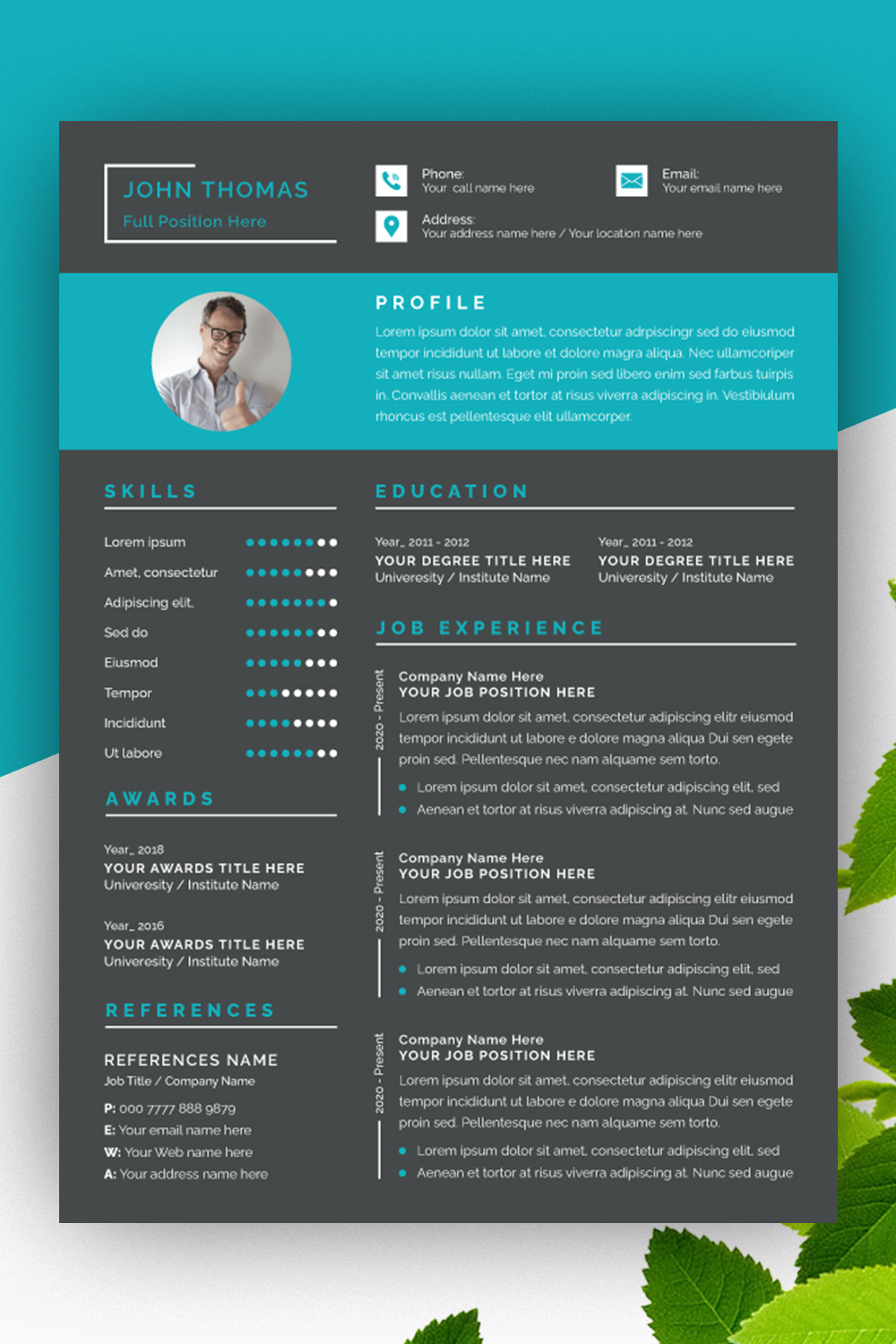 JOHN THOMAS
Full Position Here

Phone:
Your call name here

Email:
Your email name here

Address:
Your address name here / Your location name here

PROFILE

Lorem ipsum dolor sit amet, consectetur adrpiscingr sed do eiusmod tempor incididunt ut labore et dolore magra aliqua. Nec ullamcoriper sit amet risus nullam. Eget mi proin sed libero enim sed farbus tuirpis in. Convallis aenean et tortor at risus viverra adipiscing in. Vestibiulum rhoncus est pellentesque elit ullamcorper.

SKILLS

Lorem ipsum
Amet, consectetur
Adipiscing elit,
Sed do
Eiusmod
Tempor
Incididunt
Ut labore

AWARDS

Year_ 2018
YOUR AWARDS TITLE HERE
Univeresity / Institute Name

Year_ 2016
YOUR AWARDS TITLE HERE
Univeresity / Institute Name

REFERENCES

REFERENCES NAME
Job Title / Company Name
P: 000 7777 888 9879
E: Your email name here
W: Your Web name here
A: Your address name here

EDUCATION

Year_ 2011 - 2012
YOUR DEGREE TITLE HERE
Univeresity / Institute Name

Year_ 2011 - 2012
YOUR DEGREE TITLE HERE
Univeresity / Institute Name

JOB EXPERIENCE

2020 - Present
Company Name Here
YOUR JOB POSITION HERE
Lorem ipsum dolor sit amet, consectetur adipiscing elitr eiusmod tempor incididunt ut labore e dolore magna aliqua Dui sen egete proin sed. Pellentesque nec nam alquame sem torto.
Lorem ipsum dolor sit amet, consectetur adipiscing elit, sed
Aenean et tortor at risus viverra adipiscing at. Nunc sed augue

2020 - Present
Company Name Here
YOUR JOB POSITION HERE
Lorem ipsum dolor sit amet, consectetur adipiscing elitr eiusmod tempor incididunt ut labore e dolore magna aliqua Dui sen egete proin sed. Pellentesque nec nam alquame sem torto.
Lorem ipsum dolor sit amet, consectetur adipiscing elit, sed
Aenean et tortor at risus viverra adipiscing at. Nunc sed augue

2020 - Present
Company Name Here
YOUR JOB POSITION HERE
Lorem ipsum dolor sit amet, consectetur adipiscing elitr eiusmod tempor incididunt ut labore e dolore magna aliqua Dui sen egete proin sed. Pellentesque nec nam alquame sem torto.
Lorem ipsum dolor sit amet, consectetur adipiscing elit, sed
Aenean et tortor at risus viverra adipiscing at. Nunc sed augue